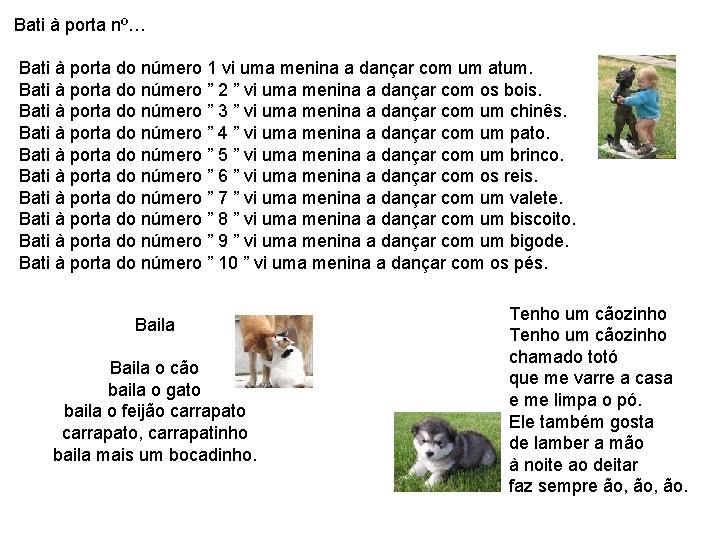 Bati à porta nº…

Bati à porta do número 1 vi uma menina a dançar com um atum.
Bati à porta do número " 2 " vi uma menina a dançar com os bois.
Bati à porta do número " 3 " vi uma menina a dançar com um chinês.
Bati à porta do número " 4 " vi uma menina a dançar com um pato.
Bati à porta do número " 5 " vi uma menina a dançar com um brinco.
Bati à porta do número " 6 " vi uma menina a dançar com os reis.
Bati à porta do número " 7 " vi uma menina a dançar com um valete.
Bati à porta do número " 8 " vi uma menina a dançar com um biscoito.
Bati à porta do número " 9 " vi uma menina a dançar com um bigode.
Bati à porta do número " 10 " vi uma menina a dançar com os pés.

Baila

Baila o cão
baila o gato
baila o feijão carrapato
carrapato, carrapatinho
baila mais um bocadinho.

Tenho um cãozinho
Tenho um cãozinho
chamado totó
que me varre a casa
e me limpa o pó.
Ele também gosta
de lamber a mão
à noite ao deitar
faz sempre ão, ão, ão.